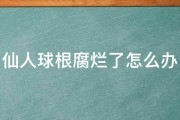 仙人球根腐烂了怎么办